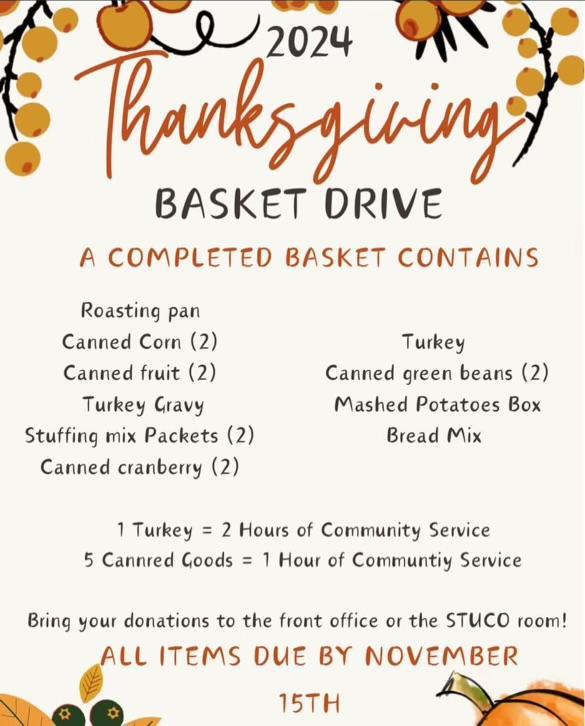 2024
Thanksgiving
BASKET DRIVE

A COMPLETED BASKET CONTAINS

Roasting pan
Canned Corn (2)
Canned fruit (2)
Turkey Gravy
Stuffing mix Packets (2)
Canned cranberry (2)

Turkey
Canned green beans (2)
Mashed Potatoes Box
Bread Mix

1 Turkey = 2 Hours of Community Service
5 Cannred Goods = 1 Hour of Communtiy Service

Bring your donations to the front office or the STUCO room!

ALL ITEMS DUE BY NOVEMBER 15TH